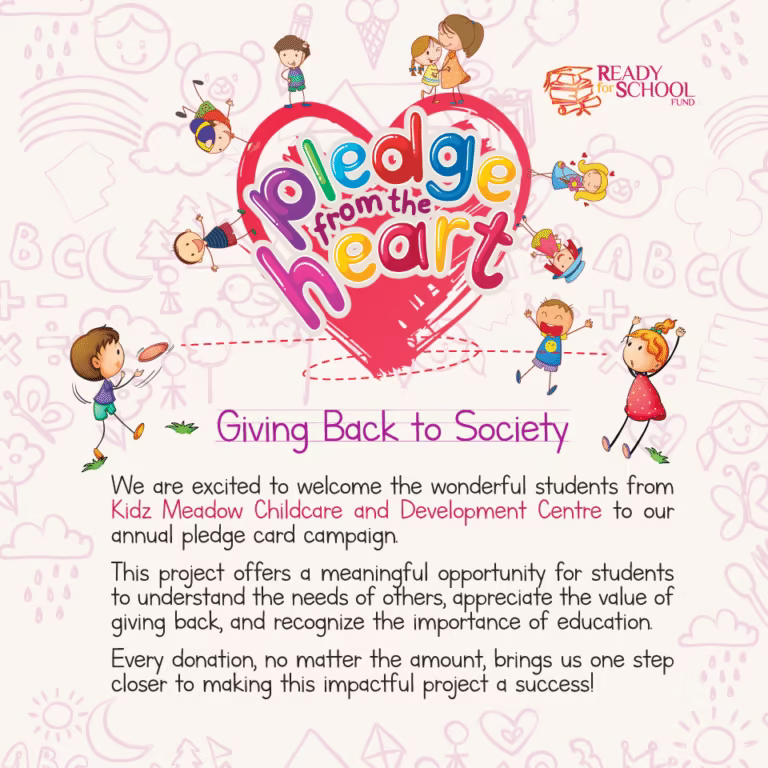 READY for SCHOOL FUND

pledge from the heart

Giving Back to Society

We are excited to welcome the wonderful students from Kidz Meadow Childcare and Development Centre to our annual pledge card campaign.

This project offers a meaningful opportunity for students to understand the needs of others, appreciate the value of giving back, and recognize the importance of education.

Every donation, no matter the amount, brings us one step closer to making this impactful project a success!